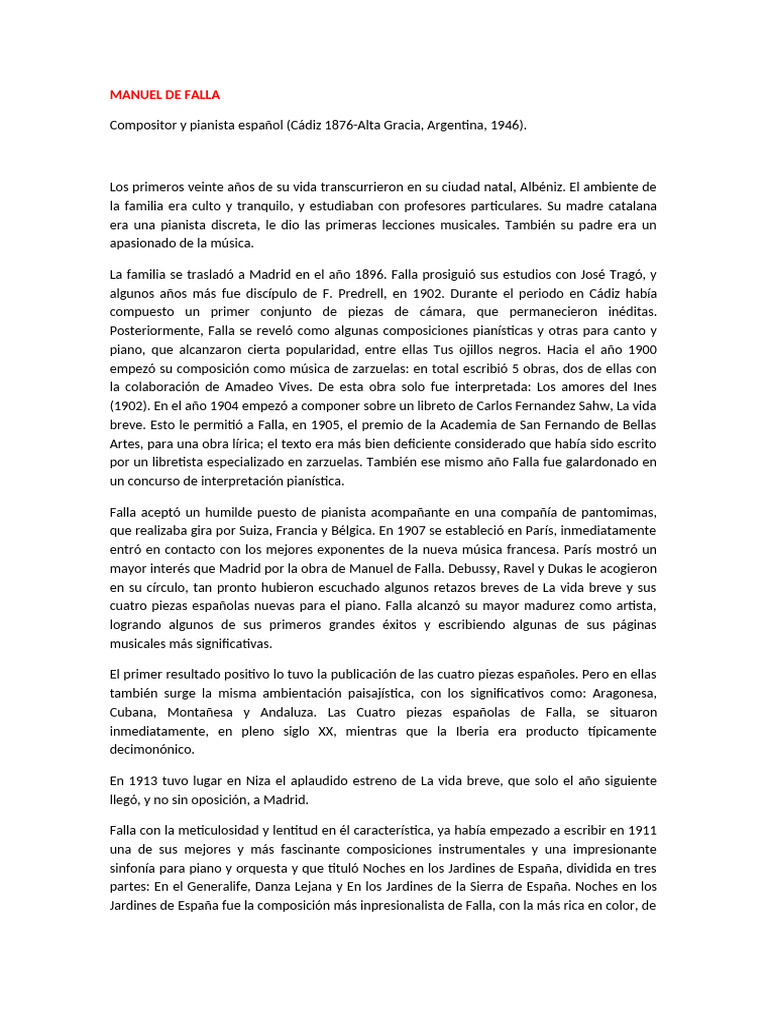 MANUEL DE FALLA

Compositor y pianista español (Cádiz 1876-Alta Gracia, Argentina, 1946).

Los primeros veinte años de su vida transcurrieron en su ciudad natal, Albéniz. El ambiente de la familia era culto y tranquilo, y estudiaban con profesores particulares. Su madre catalana era una pianista discreta, le dio las primeras lecciones musicales. También su padre era un apasionado de la música.

La familia se trasladó a Madrid en el año 1896. Falla prosiguió sus estudios con José Tragó, y algunos años más fue discípulo de F. Predrell, en 1902. Durante el periodo en Cádiz había compuesto un primer conjunto de piezas de cámara, que permanecieron inéditas. Posteriormente, Falla se reveló como algunas composiciones pianísticas y otras para canto y piano, que alcanzaron cierta popularidad, entre ellas Tus ojillos negros. Hacia el año 1900 empezó su composición como música de zarzuelas: en total escribió 5 obras, dos de ellas con la colaboración de Amadeo Vives. De esta obra solo fue interpretada: Los amores del Ines (1902). En el año 1904 empezó a componer sobre un libreto de Carlos Fernandez Sahw, La vida breve. Esto le permitió a Falla, en 1905, el premio de la Academia de San Fernando de Bellas Artes, para una obra lírica; el texto era más bien deficiente considerado que había sido escrito por un libretista especializado en zarzuelas. También ese mismo año Falla fue galardonado en un concurso de interpretación pianística.

Falla aceptó un humilde puesto de pianista acompañante en una compañía de pantomimas, que realizaba gira por Suiza, Francia y Bélgica. En 1907 se estableció en París, inmediatamente entró en contacto con los mejores exponentes de la nueva música francesa. París mostró un mayor interés que Madrid por la obra de Manuel de Falla. Debussy, Ravel y Dukas le acogieron en su círculo, tan pronto hubieron escuchado algunos retazos breves de La vida breve y sus cuatro piezas españolas nuevas para el piano. Falla alcanzó su mayor madurez como artista, logrando algunos de sus primeros grandes éxitos y escribiendo algunas de sus páginas musicales más significativas.

El primer resultado positivo lo tuvo la publicación de las cuatro piezas españoles. Pero en ellas también surge la misma ambientación paisajística, con los significativos como: Aragonesa, Cubana, Montañesa y Andaluza. Las Cuatro piezas españolas de Falla, se situaron inmediatamente, en pleno siglo XX, mientras que la Iberia era producto típicamente decimonónico.

En 1913 tuvo lugar en Niza el aplaudido estreno de La vida breve, que solo el año siguiente llegó, y no sin oposición, a Madrid.

Falla con la meticulosidad y lentitud en él característica, ya había empezado a escribir en 1911 una de sus mejores y más fascinante composiciones instrumentales y una impresionante sinfonía para piano y orquesta y que tituló Noches en los Jardines de España, dividida en tres partes: En el Generalife, Danza Lejana y En los Jardines de la Sierra de España. Noches en los Jardines de España fue la composición más inpresionalista de Falla, con la más rica en color, de